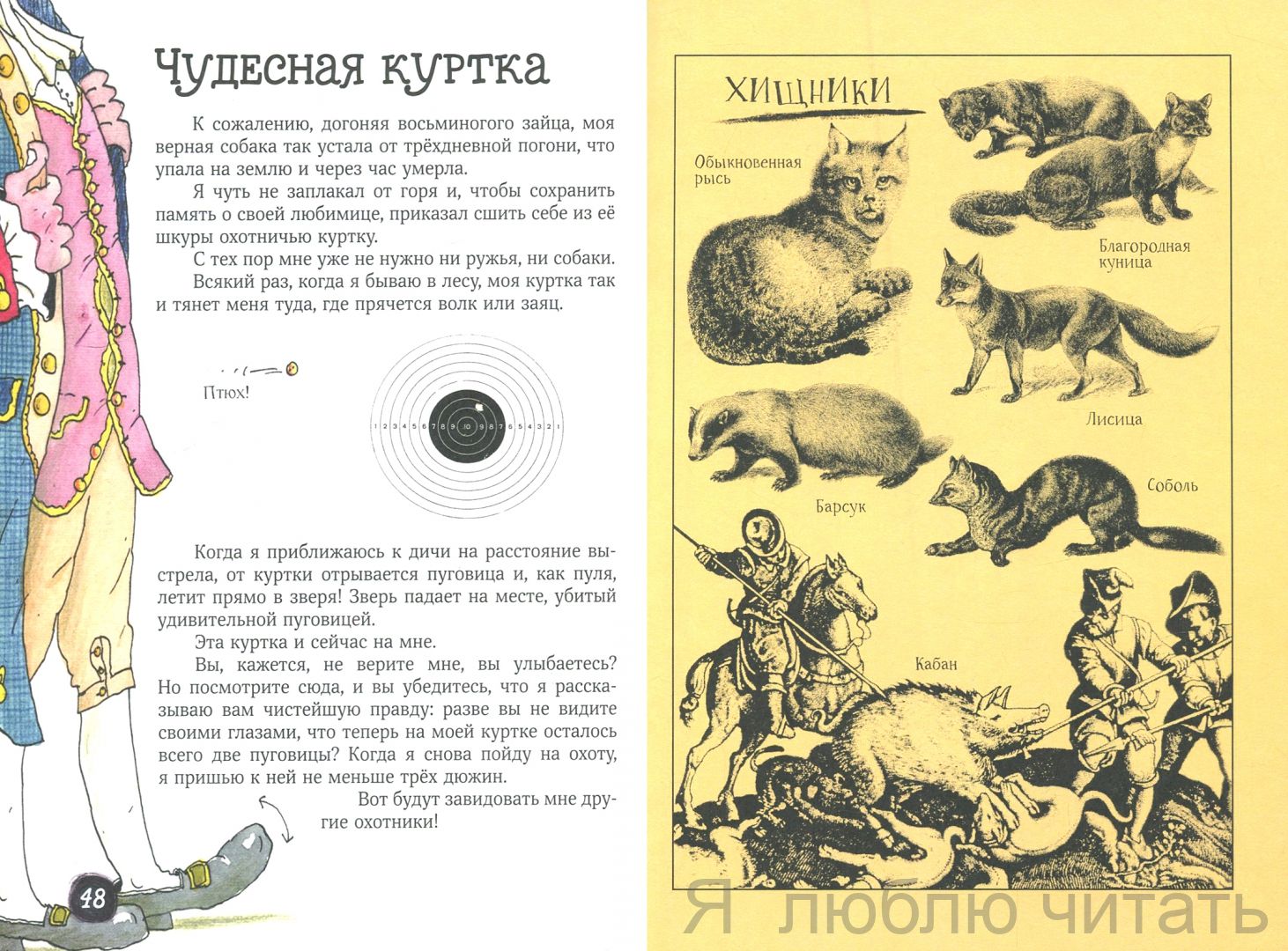 Чудесная куртка

К сожалению, догоняя восьминогого зайца, моя верная собака так устала от трёхдневной погони, что упала на землю и через час умерла.

Я чуть не заплакал от горя и, чтобы сохранить память о своей любимице, приказал сшить себе из её шкуры охотничью куртку.

С тех пор мне уже не нужно ни ружья, ни собаки.

Всякий раз, когда я бываю в лесу, моя куртка так и тянет меня туда, где прячется волк или заяц.

Птюх!

1 2 3 4 5 6 7 8 9 10 9 8 7 6 5 4 3 2 1

Когда я приближаюсь к дичи на расстояние выстрела, от куртки отрывается пуговица и, как пуля, летит прямо в зверя! Зверь падает на месте, убитый удивительной пуговицей.

Эта куртка и сейчас на мне.

Вы, кажется, не верите мне, вы улыбаетесь? Но посмотрите сюда, и вы убедитесь, что я рассказываю вам чистейшую правду: разве вы не видите своими глазами, что теперь на моей куртке осталось всего две пуговицы? Когда я снова пойду на охоту, я пришью к ней не меньше трёх дюжин.

Вот будут завидовать мне другие охотники!

48

ХИЩНИКИ

Обыкновенная рысь

Благородная куница

Лисица

Барсук

Соболь

Кабан

Я люблю читать